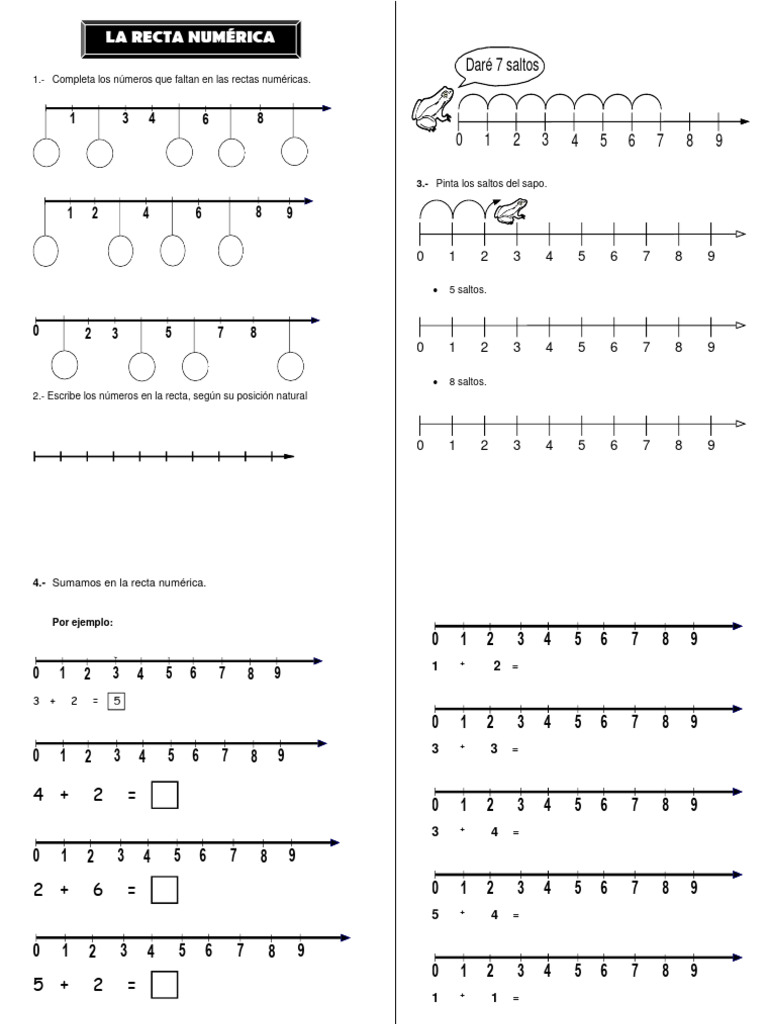 LA RECTA NUMÉRICA

1.- Completa los números que faltan en las rectas numéricas.

1 3 4 6 8

1 2 4 6 8 9

0 2 3 5 7 8

2.- Escribe los números en la recta, según su posición natural

4.- Sumamos en la recta numérica.

Por ejemplo:

0 1 2 3 4 5 6 7 8 9

3 + 2 = 5

0 1 2 3 4 5 6 7 8 9

4 + 2 = ☐

0 1 2 3 4 5 6 7 8 9

2 + 6 = ☐

0 1 2 3 4 5 6 7 8 9

5 + 2 = ☐

Daré 7 saltos

0 1 2 3 4 5 6 7 8 9

3.- Pinta los saltos del sapo.

0 1 2 3 4 5 6 7 8 9

• 5 saltos.

0 1 2 3 4 5 6 7 8 9

• 8 saltos.

0 1 2 3 4 5 6 7 8 9

0 1 2 3 4 5 6 7 8 9

1 + 2 =

0 1 2 3 4 5 6 7 8 9

3 + 3 =

0 1 2 3 4 5 6 7 8 9

3 + 4 =

0 1 2 3 4 5 6 7 8 9

5 + 4 =

0 1 2 3 4 5 6 7 8 9

1 + 1 =